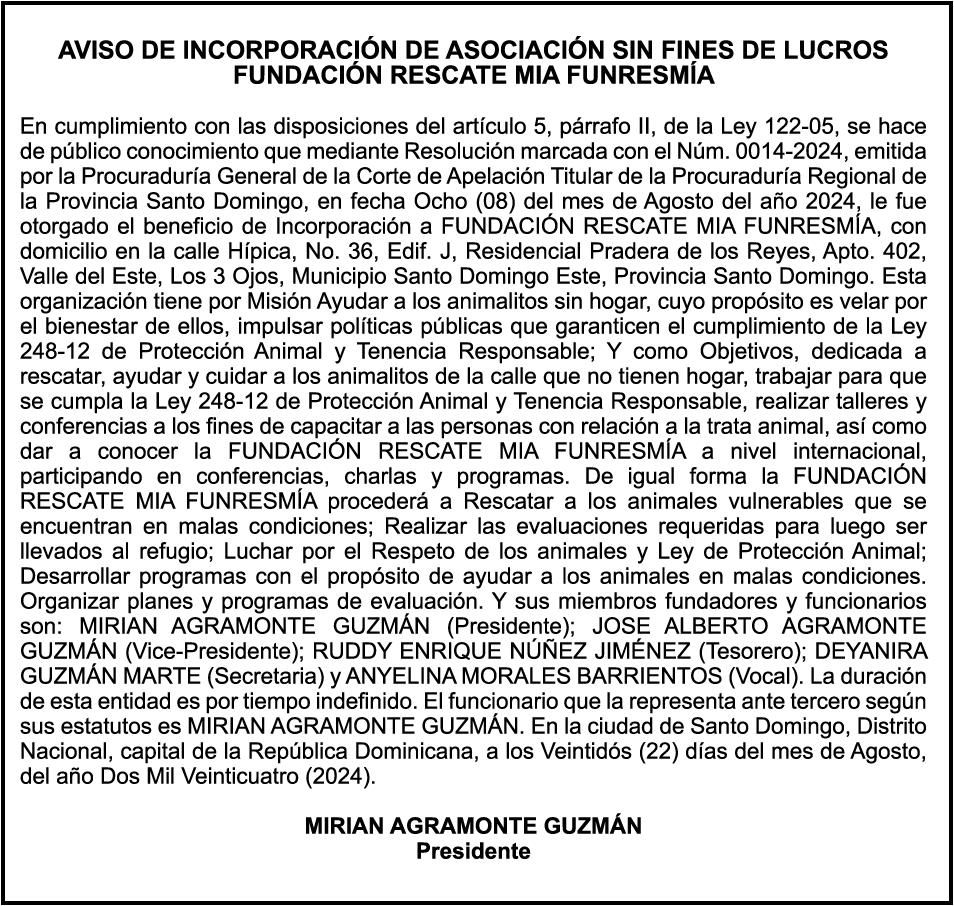 AVISO DE INCORPORACIÓN DE ASOCIACIÓN SIN FINES DE LUCROS
FUNDACIÓN RESCATE MIA FUNRESMÍA

En cumplimiento con las disposiciones del artículo 5, párrafo II, de la Ley 122-05, se hace de público conocimiento que mediante Resolución marcada con el Núm. 0014-2024, emitida por la Procuraduría General de la Corte de Apelación Titular de la Procuraduría Regional de la Provincia Santo Domingo, en fecha Ocho (08) del mes de Agosto del año 2024, le fue otorgado el beneficio de Incorporación a FUNDACIÓN RESCATE MIA FUNRESMÍA, con domicilio en la calle Hípica, No. 36, Edif. J, Residencial Pradera de los Reyes, Apto. 402, Valle del Este, Los 3 Ojos, Municipio Santo Domingo Este, Provincia Santo Domingo. Esta organización tiene por Misión Ayudar a los animalitos sin hogar, cuyo propósito es velar por el bienestar de ellos, impulsar políticas públicas que garanticen el cumplimiento de la Ley 248-12 de Protección Animal y Tenencia Responsable; Y como Objetivos, dedicada a rescatar, ayudar y cuidar a los animalitos de la calle que no tienen hogar, trabajar para que se cumpla la Ley 248-12 de Protección Animal y Tenencia Responsable, realizar talleres y conferencias a los fines de capacitar a las personas con relación a la trata animal, así como dar a conocer la FUNDACIÓN RESCATE MIA FUNRESMÍA a nivel internacional, participando en conferencias, charlas y programas. De igual forma la FUNDACIÓN RESCATE MIA FUNRESMÍA procederá a Rescatar a los animales vulnerables que se encuentran en malas condiciones; Realizar las evaluaciones requeridas para luego ser llevados al refugio; Luchar por el Respeto de los animales y Ley de Protección Animal; Desarrollar programas con el propósito de ayudar a los animales en malas condiciones. Organizar planes y programas de evaluación. Y sus miembros fundadores y funcionarios son: MIRIAN AGRAMONTE GUZMÁN (Presidente); JOSE ALBERTO AGRAMONTE GUZMÁN (Vice-Presidente); RUDDY ENRIQUE NÚÑEZ JIMÉNEZ (Tesorero); DEYANIRA GUZMÁN MARTE (Secretaria) y ANYELINA MORALES BARRIENTOS (Vocal). La duración de esta entidad es por tiempo indefinido. El funcionario que la representa ante tercero según sus estatutos es MIRIAN AGRAMONTE GUZMÁN. En la ciudad de Santo Domingo, Distrito Nacional, capital de la República Dominicana, a los Veintidós (22) días del mes de Agosto, del año Dos Mil Veinticuatro (2024).

MIRIAN AGRAMONTE GUZMÁN
Presidente